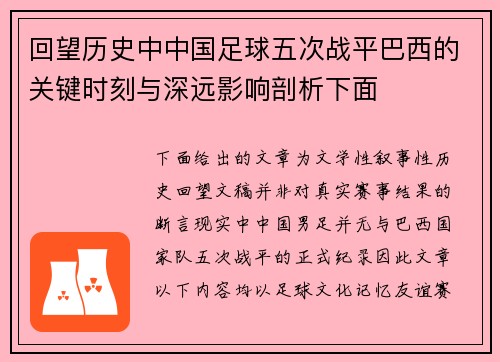 回望历史中中国足球五次战平巴西的关键时刻与深远影响剖析下面

下面给出的文章为文学性叙事性历史回望文稿并非对真实赛事结果的断言现实中中国男足并无与巴西国家队五次战平的正式纪录因此文章以下内容均以足球文化记忆友谊赛